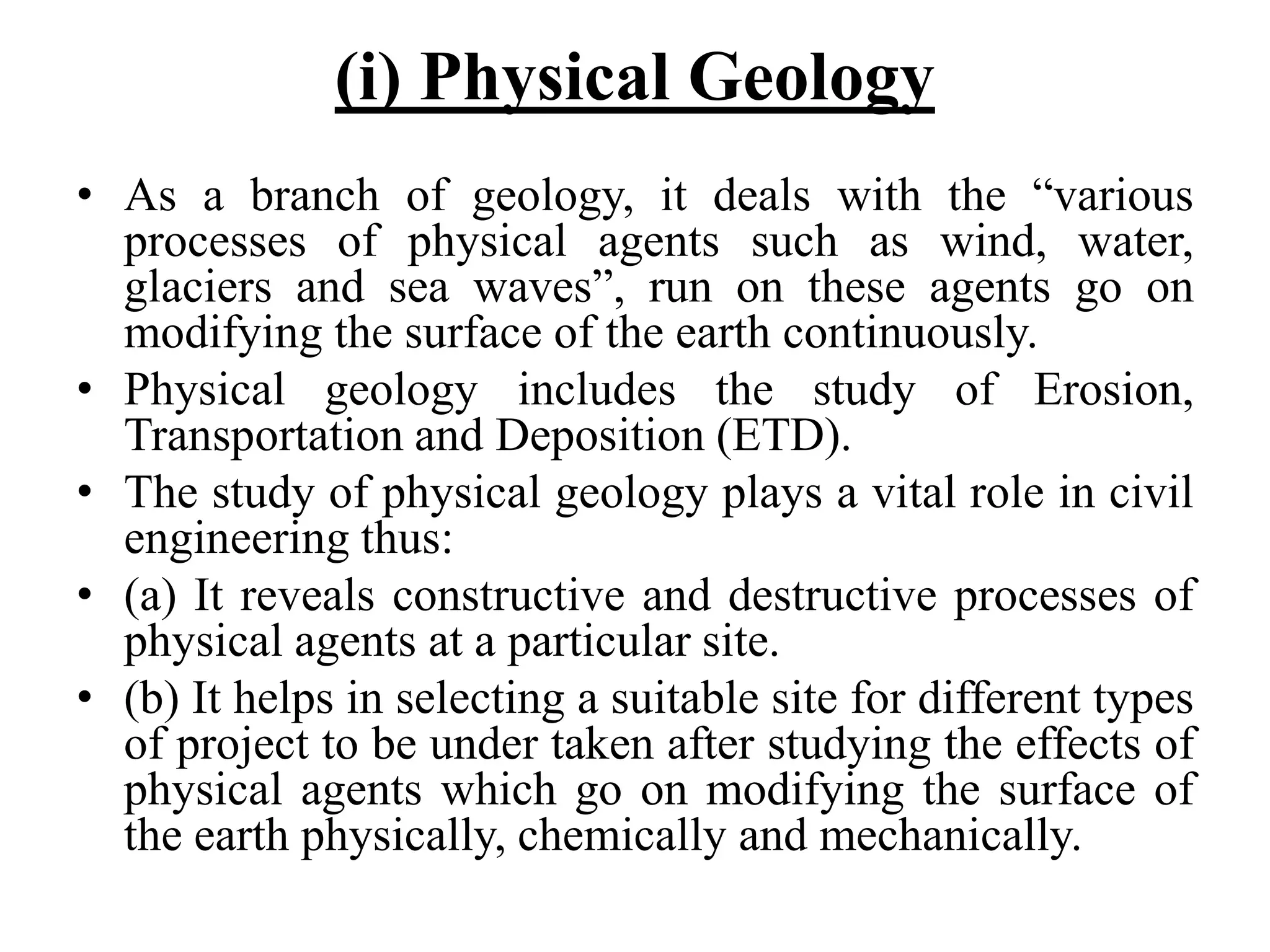 (i) Physical Geology

• As a branch of geology, it deals with the “various processes of physical agents such as wind, water, glaciers and sea waves”, run on these agents go on modifying the surface of the earth continuously.
• Physical geology includes the study of Erosion, Transportation and Deposition (ETD).
• The study of physical geology plays a vital role in civil engineering thus:
• (a) It reveals constructive and destructive processes of physical agents at a particular site.
• (b) It helps in selecting a suitable site for different types of project to be under taken after studying the effects of physical agents which go on modifying the surface of the earth physically, chemically and mechanically.